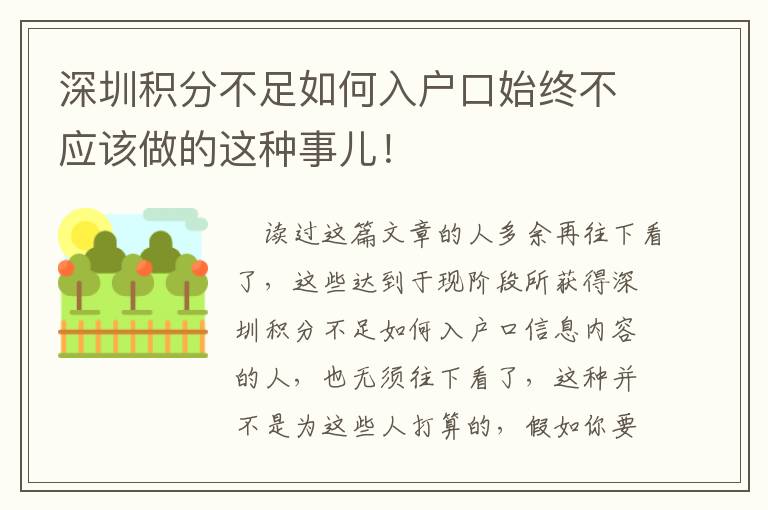 深圳积分不足如何入户口始终不应该做的这种事儿！

读过这篇文章的人多余再往下看了，这些达到于现阶段所获得深圳积分不足如何入户口信息内容的人，也无须往下看了，这种并不是为这些人打算的，假如你要